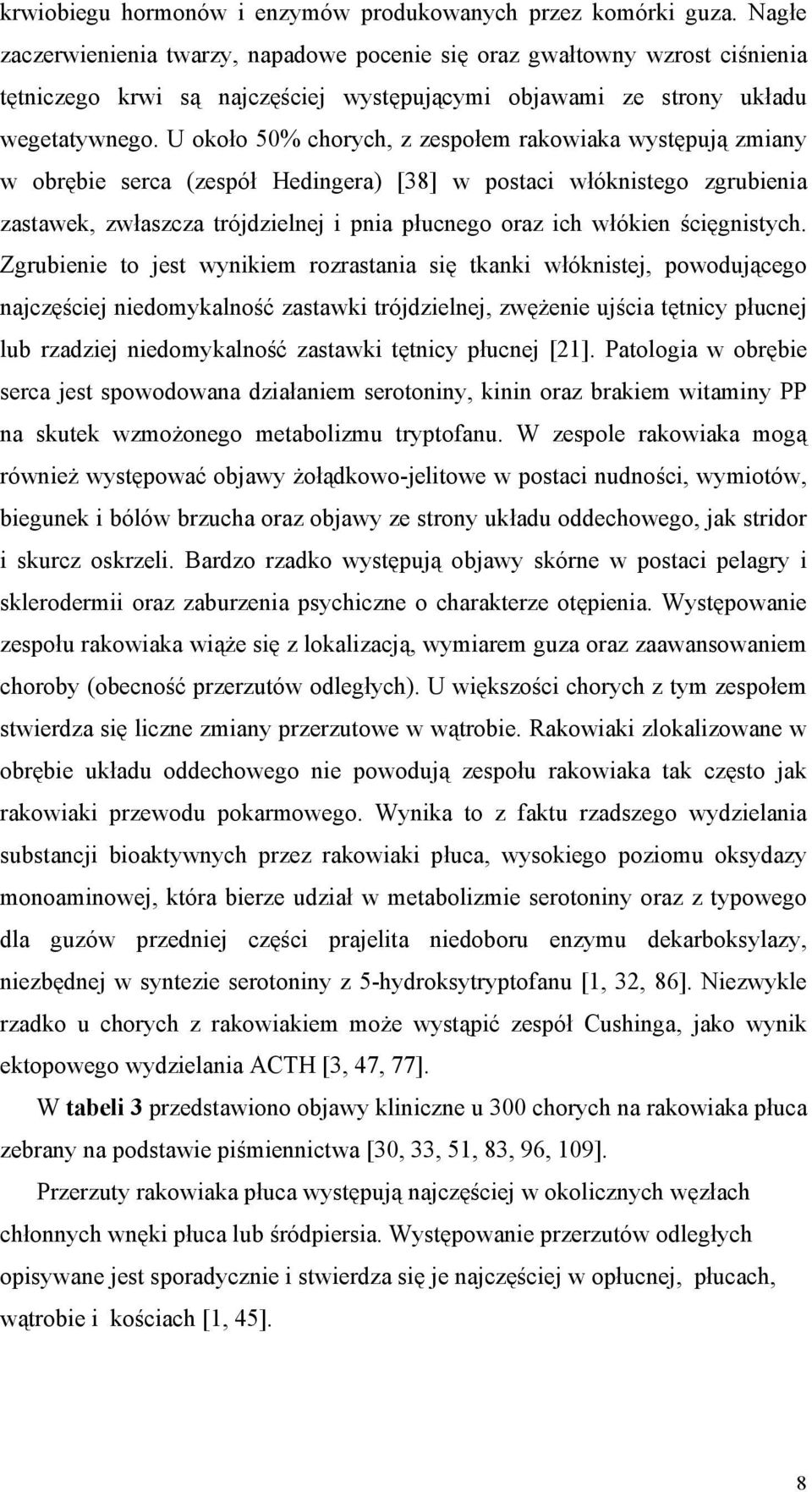 krwiobiegu hormonów i enzymów produkowanych przez komórki guza. Nagłe zaczerwienienia twarzy, napadowe pocenie się oraz gwałtowny wzrost ciśnienia tętniczego krwi są najczęściej występującymi objawami ze strony układu wegetatywnego. U około 50% chorych, z zespołem rakowiaka występują zmiany w obrębie serca (zespół Hedingera) [38] w postaci włóknistego zgrubienia zastawek, zwłaszcza trójdzielnej i pnia płucnego oraz ich włókien ścięgnistych. Zgrubienie to jest wynikiem rozrastania się tkanki włóknistej, powodującego najczęściej niedomykalność zastawki trójdzielnej, zwężenie ujścia tętnicy płucnej lub rzadziej niedomykalność zastawki tętnicy płucnej [21]. Patologia w obrębie serca jest spowodowana działaniem serotoniny, kinin oraz brakiem witaminy PP na skutek wzmożonego metabolizmu tryptofanu. W zespole rakowiaka mogą również występować objawy żołądkowo-jelitowe w postaci nudności, wymiotów, biegunek i bólów brzucha oraz objawy ze strony układu oddechowego, jak stridor i skurcz oskrzeli. Bardzo rzadko występują objawy skórne w postaci pelagry i sklerodermii oraz zaburzenia psychiczne o charakterze otępienia. Występowanie zespołu rakowiaka wiąże się z lokalizacją, wymiarem guza oraz zaawansowaniem choroby (obecność przerzutów odległych). U większości chorych z tym zespołem stwierdza się liczne zmiany przerzutowe w wątrobie. Rakowiaki zlokalizowane w obrębie układu oddechowego nie powodują zespołu rakowiaka tak często jak rakowiaki przewodu pokarmowego. Wynika to z faktu rzadszego wydzielania substancji bioaktywnych przez rakowiaki płuca, wysokiego poziomu oksydazy monoaminowej, która bierze udział w metabolizmie serotoniny oraz z typowego dla guzów przedniej części prajelita niedoboru enzymu dekarboksylazy, niezbędnej w syntezie serotoniny z 5-hydroksytryptofanu [1, 32, 86]. Niezwykle rzadko u chorych z rakowiakiem może wystąpić zespół Cushinga, jako wynik ektopowego wydzielania ACTH [3, 47, 77].

W tabeli 3 przedstawiono objawy kliniczne u 300 chorych na rakowiaka płuca zebrany na podstawie piśmiennictwa [30, 33, 51, 83, 96, 109].

Przerzuty rakowiaka płuca występują najczęściej w okolicznych węzłach chłonnych wnęki płuca lub śródpiersia. Występowanie przerzutów odległych opisywane jest sporadycznie i stwierdza się je najczęściej w opłucnej, płucach, wątrobie i kościach [1, 45].

8